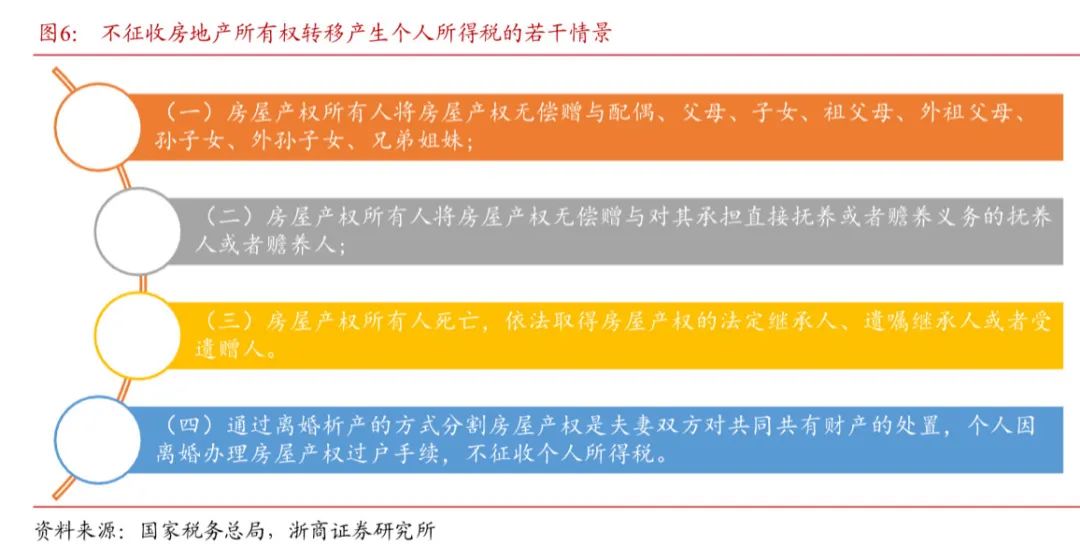 图6： 不征收房地产所有权转移产生个人所得税的若干情景

（一）房屋产权所有人将房屋产权无偿赠与配偶、父母、子女、祖父母、外祖父母、孙子女、外孙子女、兄弟姐妹；

（二）房屋产权所有人将房屋产权无偿赠与对其承担直接抚养或者赡养义务的抚养人或者赡养人；

（三）房屋产权所有人死亡，依法取得房屋产权的法定继承人、遗嘱继承人或者受遗赠人。

（四）通过离婚析产的方式分割房屋产权是夫妻双方对共同共有财产的处置，个人因离婚办理房屋产权过户手续，不征收个人所得税。

资料来源：国家税务总局，浙商证券研究所